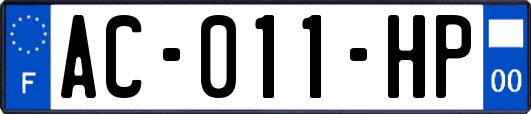 F
AC-011-HP
00